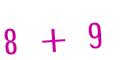 $8 + 9$